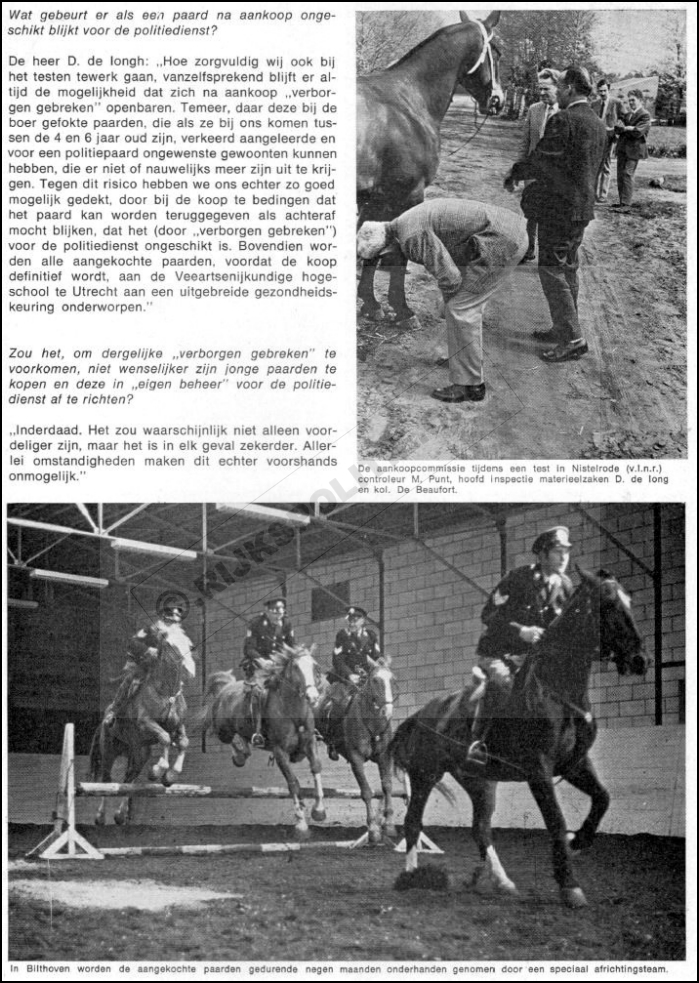 Wat gebeurt er als een paard na aankoop ongeschikt blijkt voor de politiedienst?

De heer D. de Iongh: „Hoe zorgvuldig wij ook bij het testen tewerk gaan, vanzelfsprekend blijft er altijd de mogelijkheid dat zich na aankoop „verborgen gebreken" openbaren. Temeer, daar deze bij de boer gefokte paarden, die als ze bij ons komen tussen de 4 en 6 jaar oud zijn, verkeerd aangeleerde en voor een politiepaard ongewenste gewoonten kunnen hebben, die er niet of nauwelijks meer zijn uit te krijgen. Tegen dit risico hebben we ons echter zo goed mogelijk gedekt, door bij de koop te bedingen dat het paard kan worden teruggegeven als achteraf mocht blijken, dat het (door „verborgen gebreken") voor de politiedienst ongeschikt is. Bovendien worden alle aangekochte paarden, voordat de koop definitief wordt, aan de Veeartsenijkundige hogeschool te Utrecht aan een uitgebreide gezondheidskeuring onderworpen."

Zou het, om dergelijke „verborgen gebreken" te voorkomen, niet wenselijker zijn jonge paarden te kopen en deze in „eigen beheer" voor de politiedienst af te richten?

„Inderdaad. Het zou waarschijnlijk niet alleen voordeliger zijn, maar het is in elk geval zekerder. Allerlei omstandigheden maken dit echter voorshands onmogelijk."

De aankoopcommissie tijdens een test in Nistelrode (v.l.n.r.) controleur M. Punt, hoofd inspectie materieelzaken D. de Iong en kol. De Beaufort.

In Bilthoven worden de aangekochte paarden gedurende negen maanden onderhanden genomen door een speciaal africhtingsteam.